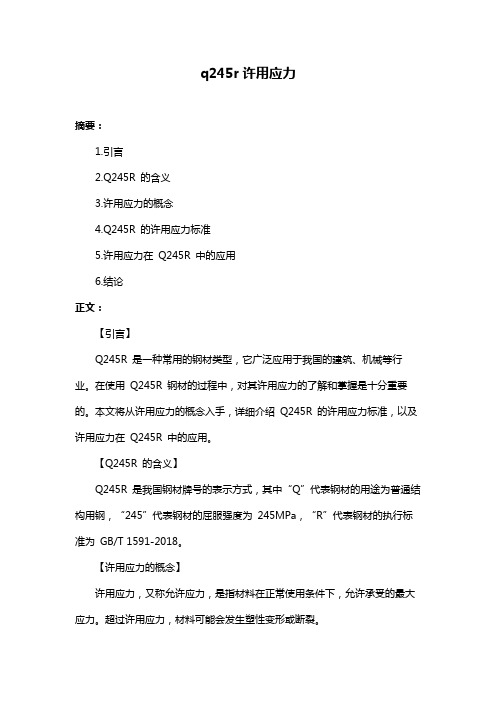 q245r 许用应力

摘要：

1.引言

2.Q245R 的含义

3.许用应力的概念

4.Q245R 的许用应力标准

5.许用应力在 Q245R 中的应用

6.结论

正文：

【引言】

Q245R 是一种常用的钢材类型，它广泛应用于我国的建筑、机械等行业。在使用 Q245R 钢材的过程中，对其许用应力的了解和掌握是十分重要的。本文将从许用应力的概念入手，详细介绍 Q245R 的许用应力标准，以及许用应力在 Q245R 中的应用。

【Q245R 的含义】

Q245R 是我国钢材牌号的表示方式，其中“Q”代表钢材的用途为普通结构用钢，“245”代表钢材的屈服强度为 245MPa，“R”代表钢材的执行标准为 GB/T 1591-2018。

【许用应力的概念】

许用应力，又称允许应力，是指材料在正常使用条件下，允许承受的最大应力。超过许用应力，材料可能会发生塑性变形或断裂。